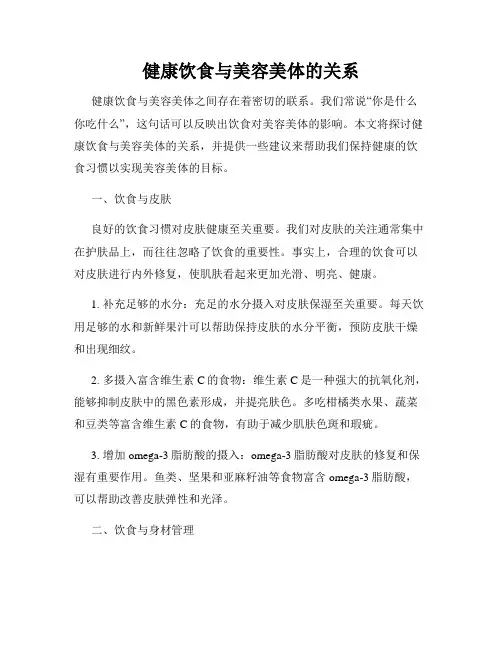 健康饮食与美容美体的关系

健康饮食与美容美体之间存在着密切的联系。我们常说“你是什么你吃什么”，这句话可以反映出饮食对美容美体的影响。本文将探讨健康饮食与美容美体的关系，并提供一些建议来帮助我们保持健康的饮食习惯以实现美容美体的目标。

一、饮食与皮肤

良好的饮食习惯对皮肤健康至关重要。我们对皮肤的关注通常集中在护肤品上，而往往忽略了饮食的重要性。事实上，合理的饮食可以对皮肤进行内外修复，使肌肤看起来更加光滑、明亮、健康。

1. 补充足够的水分：充足的水分摄入对皮肤保湿至关重要。每天饮用足够的水和新鲜果汁可以帮助保持皮肤的水分平衡，预防皮肤干燥和出现细纹。

2. 多摄入富含维生素 C 的食物：维生素 C 是一种强大的抗氧化剂，能够抑制皮肤中的黑色素形成，并提亮肤色。多吃柑橘类水果、蔬菜和豆类等富含维生素 C 的食物，有助于减少肌肤色斑和瑕疵。

3. 增加 omega-3 脂肪酸的摄入：omega-3 脂肪酸对皮肤的修复和保湿有重要作用。鱼类、坚果和亚麻籽油等食物富含 omega-3 脂肪酸，可以帮助改善皮肤弹性和光泽。

二、饮食与身材管理